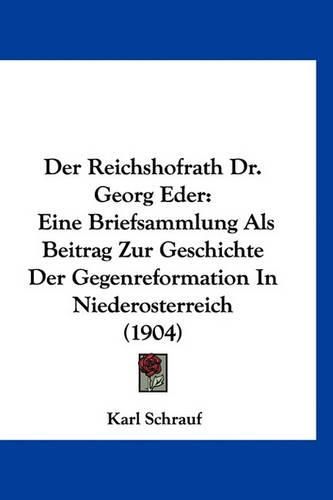 Der Reichshofrath Dr. Georg Eder: Eine Briefsammlung Als Beitrag Zur Geschichte Der Gegenreformation In Niederosterreich (1904)

Karl Schrauf